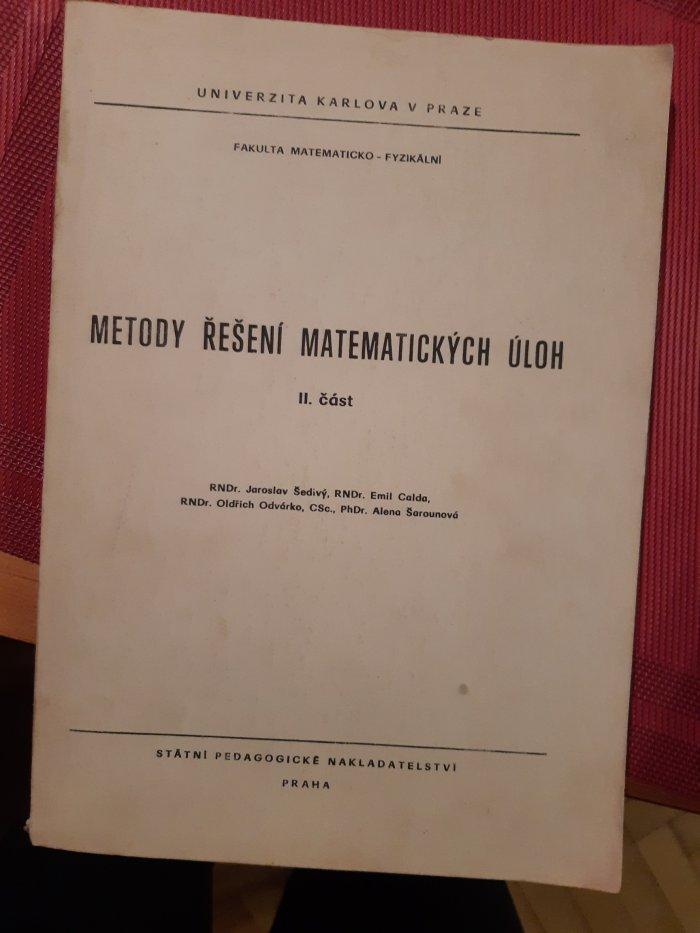 UNIVERZITA KARLOVA V PRAZE

FAKULTA MATEMATICKO - FYZIKÁLNÍ

METODY ŘEŠENÍ MATEMATICKÝCH ÚLOH

II. část

RNDr. Jaroslav Šedivý, RNDr. Emil Calda,
RNDr. Oldřich Odvárko, CSc., PhDr. Alena Šarounová

STÁTNÍ PEDAGOGICKÉ NAKLADATELSTVÍ

PRAHA